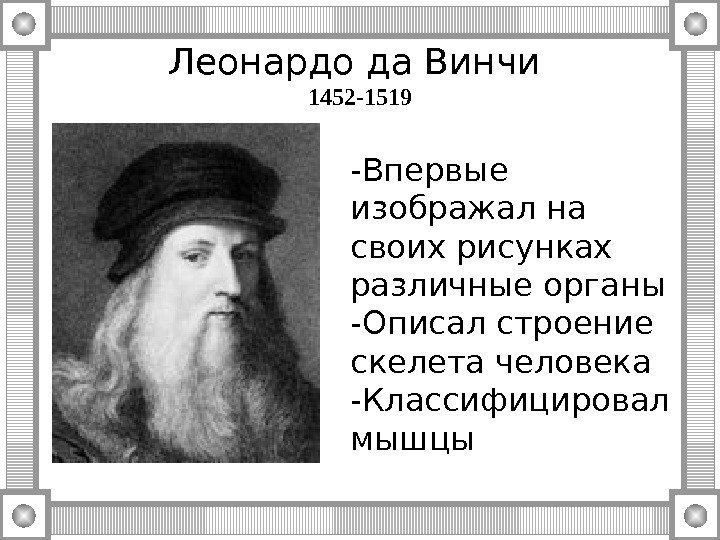 Леонардо да Винчи
1452-1519

-Впервые изображал на своих рисунках различные органы
-Описал строение скелета человека
-Классифицировал мышцы